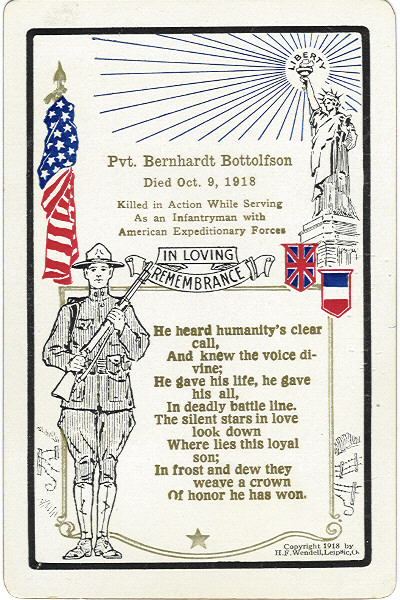 LIBERTY

Pvt. Bernhardt Bottolfson

Died Oct. 9, 1918

Killed in Action While Serving
As an Infantryman with
American Expeditionary Forces

IN LOVING
REMEMBRANCE

He heard humanity's clear
call,
And knew the voice divine;
He gave his life, he gave
his all,
In deadly battle line.
The silent stars in love
look down
Where lies this loyal
son;
In frost and dew they
weave a crown
Of honor he has won.

Copyright 1918 by
H.F.Wendell,Leipsic,O.